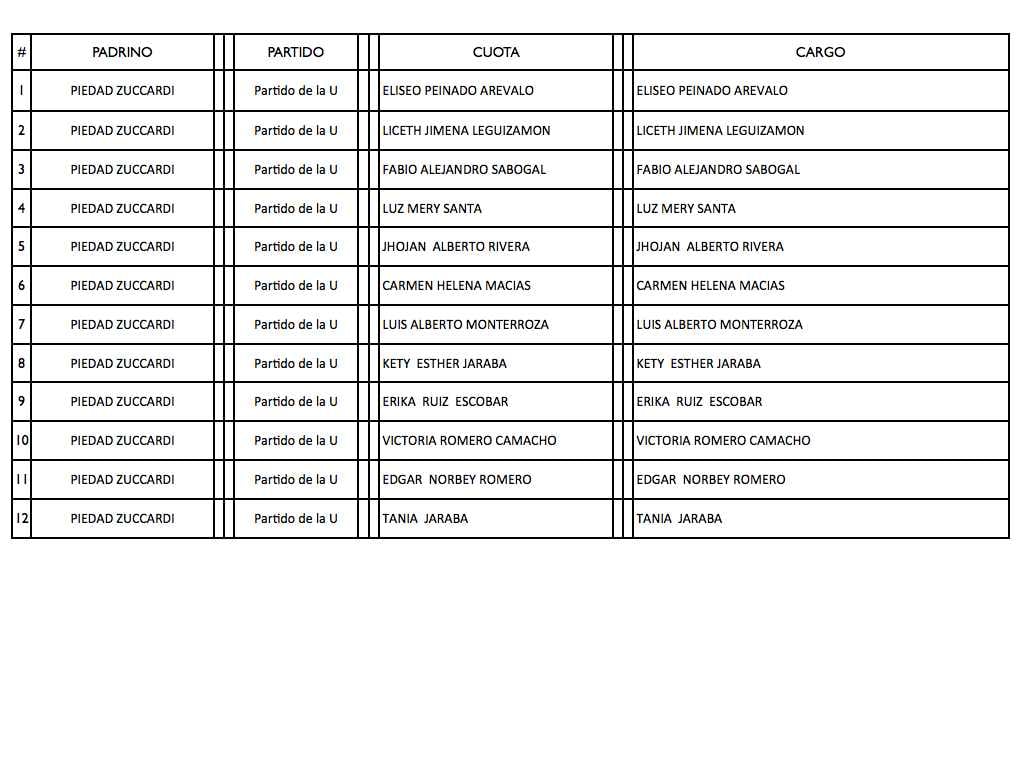 | # | PADRINO | PARTIDO | CUOTA | CARGO |
|---|---|---|---|---|
| 1 | PIEDAD ZUCCARDI | Partido de la U | ELISEO PEINADO AREVALO | ELISEO PEINADO AREVALO |
| 2 | PIEDAD ZUCCARDI | Partido de la U | LICETH JIMENA LEGUIZAMON | LICETH JIMENA LEGUIZAMON |
| 3 | PIEDAD ZUCCARDI | Partido de la U | FABIO ALEJANDRO SABOGAL | FABIO ALEJANDRO SABOGAL |
| 4 | PIEDAD ZUCCARDI | Partido de la U | LUZ MERY SANTA | LUZ MERY SANTA |
| 5 | PIEDAD ZUCCARDI | Partido de la U | JHOJAN ALBERTO RIVERA | JHOJAN ALBERTO RIVERA |
| 6 | PIEDAD ZUCCARDI | Partido de la U | CARMEN HELENA MACIAS | CARMEN HELENA MACIAS |
| 7 | PIEDAD ZUCCARDI | Partido de la U | LUIS ALBERTO MONTERROZA | LUIS ALBERTO MONTERROZA |
| 8 | PIEDAD ZUCCARDI | Partido de la U | KETY ESTHER JARABA | KETY ESTHER JARABA |
| 9 | PIEDAD ZUCCARDI | Partido de la U | ERIKA RUIZ ESCOBAR | ERIKA RUIZ ESCOBAR |
| 10 | PIEDAD ZUCCARDI | Partido de la U | VICTORIA ROMERO CAMACHO | VICTORIA ROMERO CAMACHO |
| 11 | PIEDAD ZUCCARDI | Partido de la U | EDGAR NORBEY ROMERO | EDGAR NORBEY ROMERO |
| 12 | PIEDAD ZUCCARDI | Partido de la U | TANIA JARABA | TANIA JARABA |